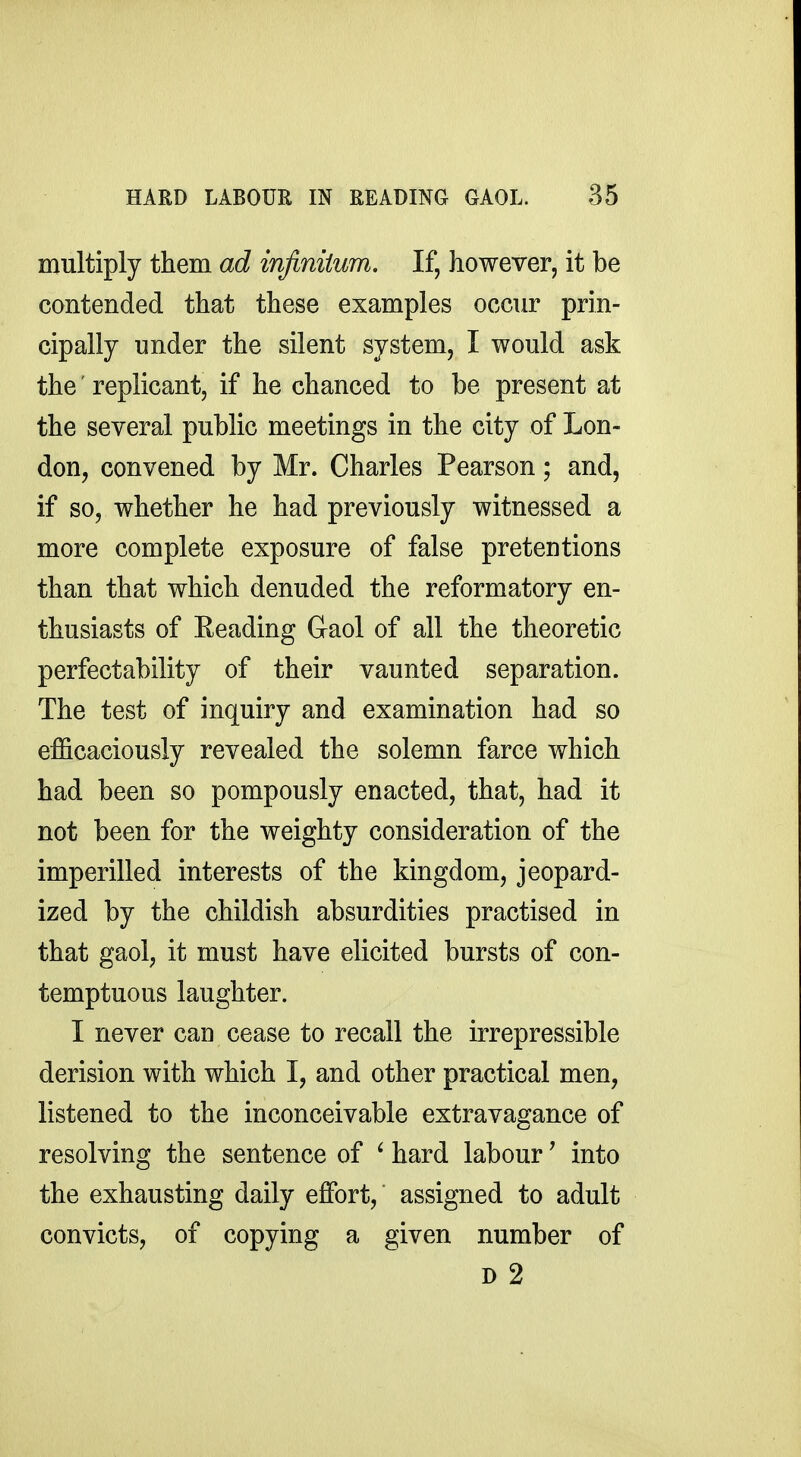 HARD LABOUR IN READING GAOL. 35

multiply them ad infinitum. If, however, it be contended that these examples occur principally under the silent system, I would ask the replicant, if he chanced to be present at the several public meetings in the city of London, convened by Mr. Charles Pearson; and, if so, whether he had previously witnessed a more complete exposure of false pretentions than that which denuded the reformatory enthusiasts of Reading Gaol of all the theoretic perfectability of their vaunted separation. The test of inquiry and examination had so efficaciously revealed the solemn farce which had been so pompously enacted, that, had it not been for the weighty consideration of the imperilled interests of the kingdom, jeopardized by the childish absurdities practised in that gaol, it must have elicited bursts of contemptuous laughter.

I never can cease to recall the irrepressible derision with which I, and other practical men, listened to the inconceivable extravagance of resolving the sentence of 'hard labour' into the exhausting daily effort, assigned to adult convicts, of copying a given number of

D 2